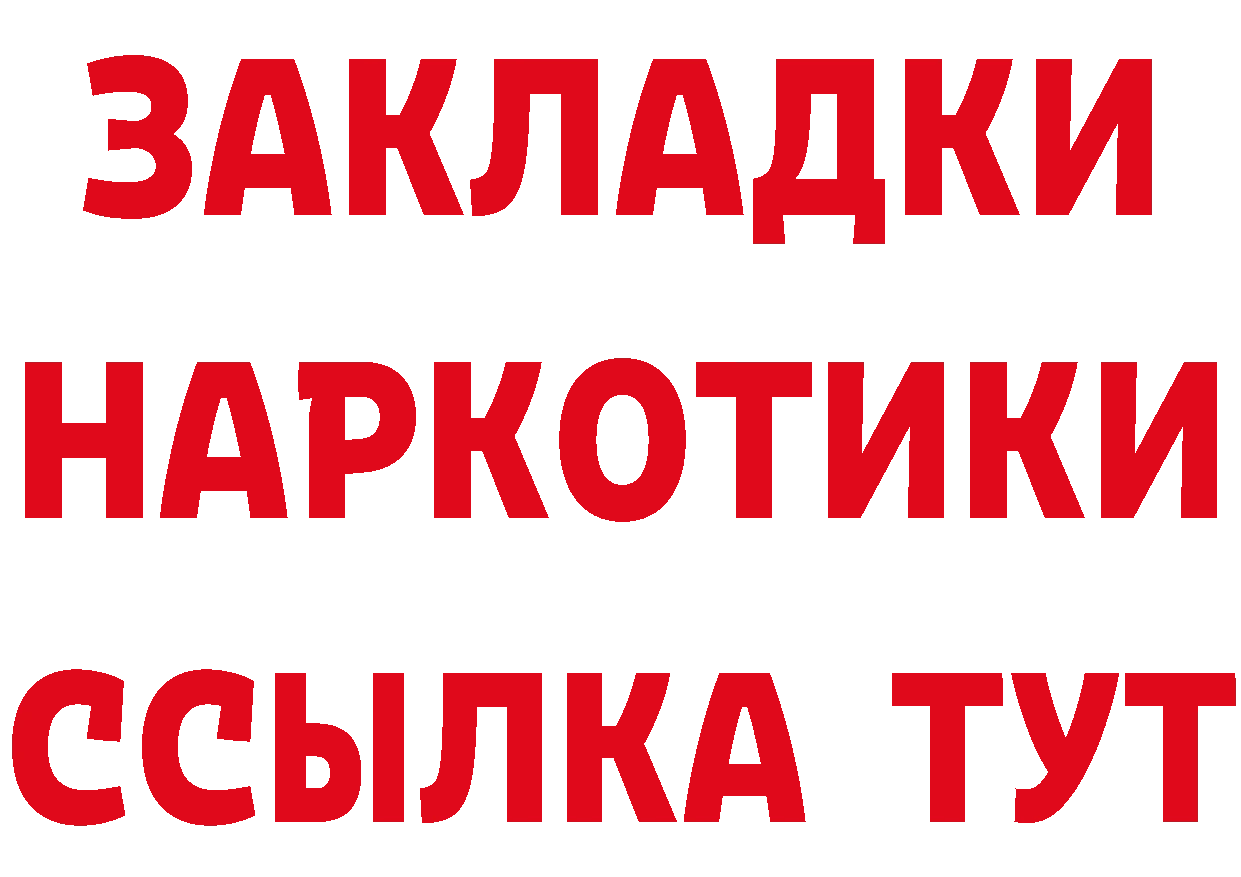 ЗАКЛАДКИ
НАРКОТИКИ
ССЫЛКА ТУТ